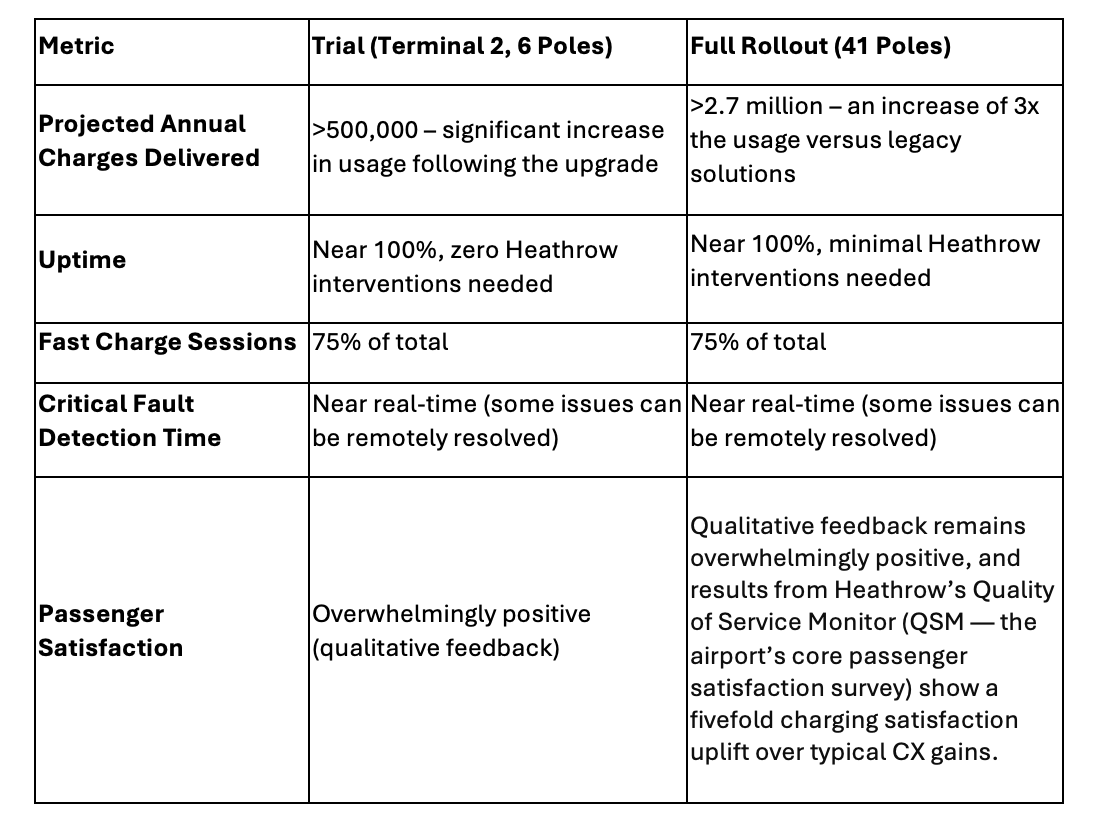 | Metric | Trial (Terminal 2, 6 Poles) | Full Rollout (41 Poles) |
|---|---|---|
| Projected Annual Charges Delivered | >500,000 – significant increase in usage following the upgrade | >2.7 million – an increase of 3x the usage versus legacy solutions |
| Uptime | Near 100%, zero Heathrow interventions needed | Near 100%, minimal Heathrow interventions needed |
| Fast Charge Sessions | 75% of total | 75% of total |
| Critical Fault Detection Time | Near real-time (some issues can be remotely resolved) | Near real-time (some issues can be remotely resolved) |
| Passenger Satisfaction | Overwhelmingly positive (qualitative feedback) | Qualitative feedback remains overwhelmingly positive, and results from Heathrow's Quality of Service Monitor (QSM — the airport's core passenger satisfaction survey) show a fivefold charging satisfaction uplift over typical CX gains. |